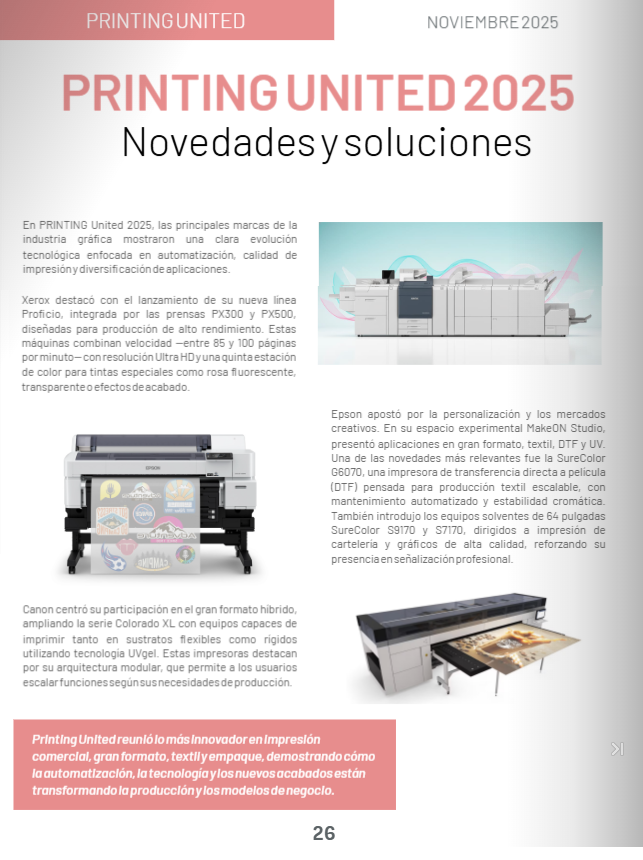 PRINTING UNITED

NOVIEMBRE 2025

PRINTING UNITED 2025
Novedades y soluciones

En PRINTING United 2025, las principales marcas de la industria gráfica mostraron una clara evolución tecnológica enfocada en automatización, calidad de impresión y diversificación de aplicaciones.

Xerox destacó con el lanzamiento de su nueva línea Proficio, integrada por las prensas PX300 y PX500, diseñadas para producción de alto rendimiento. Estas máquinas combinan velocidad —entre 85 y 100 páginas por minuto— con resolución Ultra HD y una quinta estación de color para tintas especiales como rosa fluorescente, transparente o efectos de acabado.

Epson apostó por la personalización y los mercados creativos. En su espacio experimental MakeON Studio, presentó aplicaciones en gran formato, textil, DTF y UV. Una de las novedades más relevantes fue la SureColor G6070, una impresora de transferencia directa a película (DTF) pensada para producción textil escalable, con mantenimiento automatizado y estabilidad cromática. También introdujo los equipos solventes de 64 pulgadas SureColor S9170 y S7170, dirigidos a impresión de cartelería y gráficos de alta calidad, reforzando su presencia en señalización profesional.

Canon centró su participación en el gran formato híbrido, ampliando la serie Colorado XL con equipos capaces de imprimir tanto en sustratos flexibles como rígidos utilizando tecnología UVgel. Estas impresoras destacan por su arquitectura modular, que permite a los usuarios escalar funciones según sus necesidades de producción.

Printing United reunió lo más innovador en impresión comercial, gran formato, textil y empaque, demostrando cómo la automatización, la tecnología y los nuevos acabados están transformando la producción y los modelos de negocio.

26